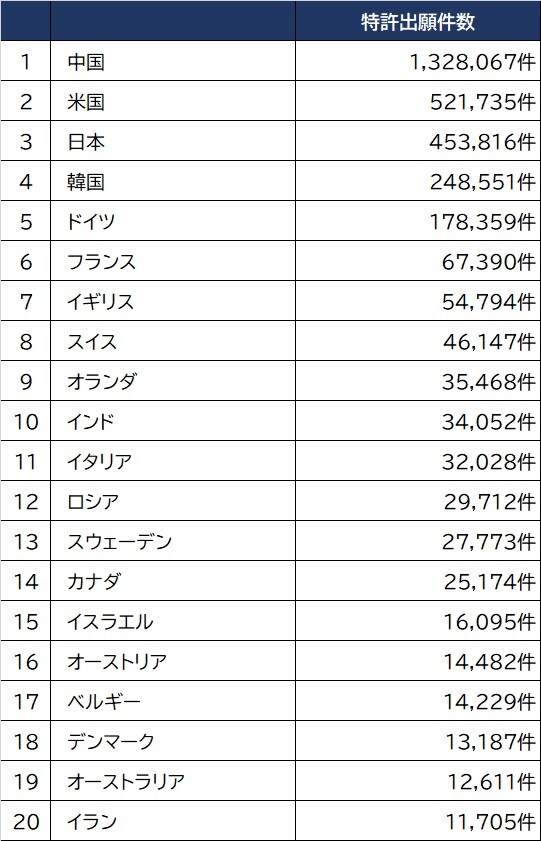 |  |  | 特許出願件数 |
|---|---|---|
| 1 | 中国 | 1,328,067件 |
| 2 | 米国 | 521,735件 |
| 3 | 日本 | 453,816件 |
| 4 | 韓国 | 248,551件 |
| 5 | ドイツ | 178,359件 |
| 6 | フランス | 67,390件 |
| 7 | イギリス | 54,794件 |
| 8 | スイス | 46,147件 |
| 9 | オランダ | 35,468件 |
| 10 | インド | 34,052件 |
| 11 | イタリア | 32,028件 |
| 12 | ロシア | 29,712件 |
| 13 | スウェーデン | 27,773件 |
| 14 | カナダ | 25,174件 |
| 15 | イスラエル | 16,095件 |
| 16 | オーストリア | 14,482件 |
| 17 | ベルギー | 14,229件 |
| 18 | デンマーク | 13,187件 |
| 19 | オーストラリア | 12,611件 |
| 20 | イラン | 11,705件 |